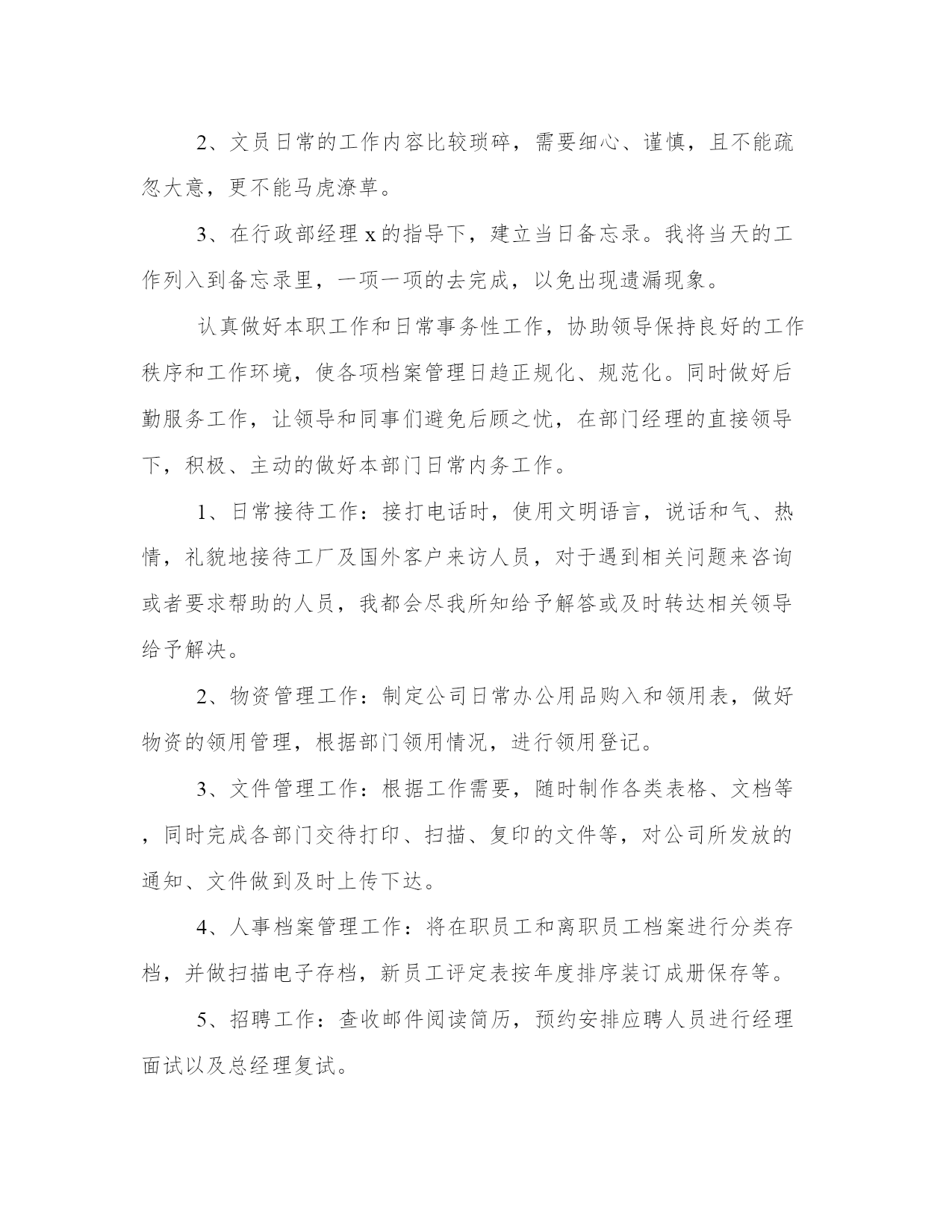 2、文员日常的工作内容比较琐碎，需要细心、谨慎，且不能疏忽大意，更不能马虎潦草。

3、在行政部经理 x 的指导下，建立当日备忘录。我将当天的工作列入到备忘录里，一项一项的去完成，以免出现遗漏现象。

认真做好本职工作和日常事务性工作，协助领导保持良好的工作秩序和工作环境，使各项档案管理日趋正规化、规范化。同时做好后勤服务工作，让领导和同事们避免后顾之忧，在部门经理的直接领导下，积极、主动的做好本部门日常内务工作。

1、日常接待工作：接打电话时，使用文明语言，说话和气、热情，礼貌地接待工厂及国外客户来访人员，对于遇到相关问题来咨询或者要求帮助的人员，我都会尽我所知给予解答或及时转达相关领导给予解决。

2、物资管理工作：制定公司日常办公用品购入和领用表，做好物资的领用管理，根据部门领用情况，进行领用登记。

3、文件管理工作：根据工作需要，随时制作各类表格、文档等，同时完成各部门交待打印、扫描、复印的文件等，对公司所发放的通知、文件做到及时上传下达。

4、人事档案管理工作：将在职员工和离职员工档案进行分类存档，并做扫描电子存档，新员工评定表按年度排序装订成册保存等。

5、招聘工作：查收邮件阅读简历，预约安排应聘人员进行经理面试以及总经理复试。